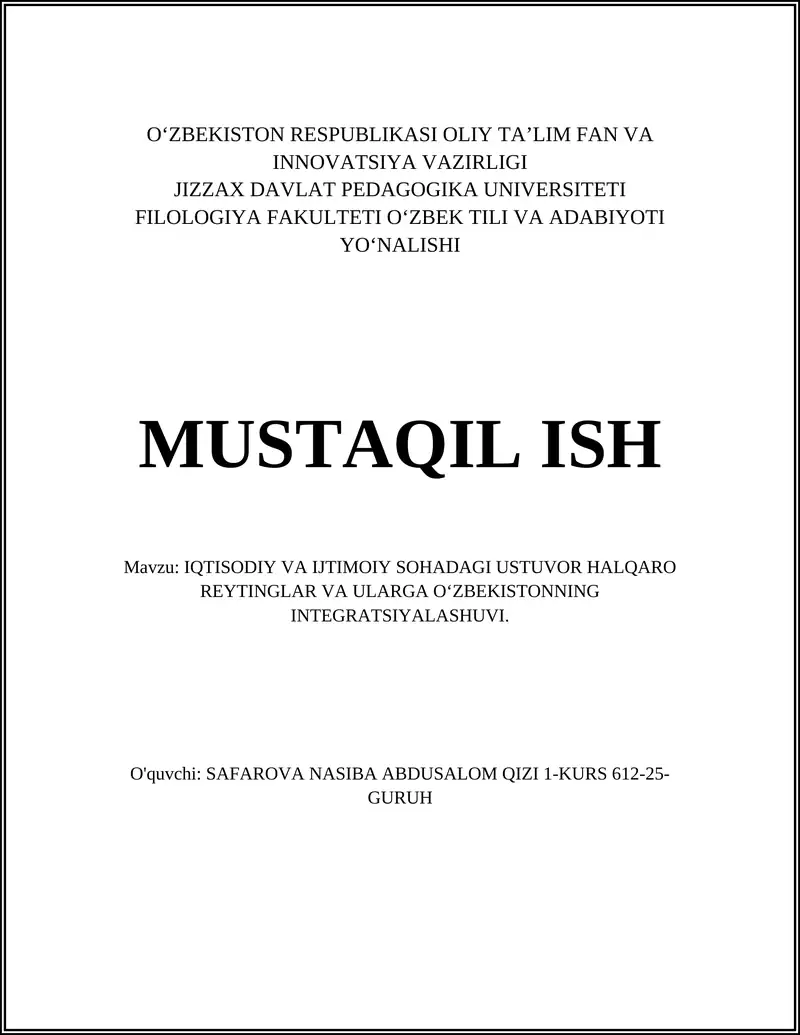 O‘ZBEKISTON RESPUBLIKASI OLIY TA’LIM FAN VA INNOVATSIYA VAZIRLIGI
JIZZAX DAVLAT PEDAGOGIKA UNIVERSITETI
FILOLOGIYA FAKULTETI O‘ZBEK TILI VA ADABIYOTI YO‘NALISHI

MUSTAQIL ISH

Mavzu: IQTISODIY VA IJTIMOIY SOHADAGI USTUVOR HALQARO REYTINGLAR VA ULARGA O‘ZBEKISTONNING INTEGRATSIYALASHUVI.

O'quvchi: SAFAROVA NASIBA ABDUSALOM QIZI 1-KURS 612-25-GURUH